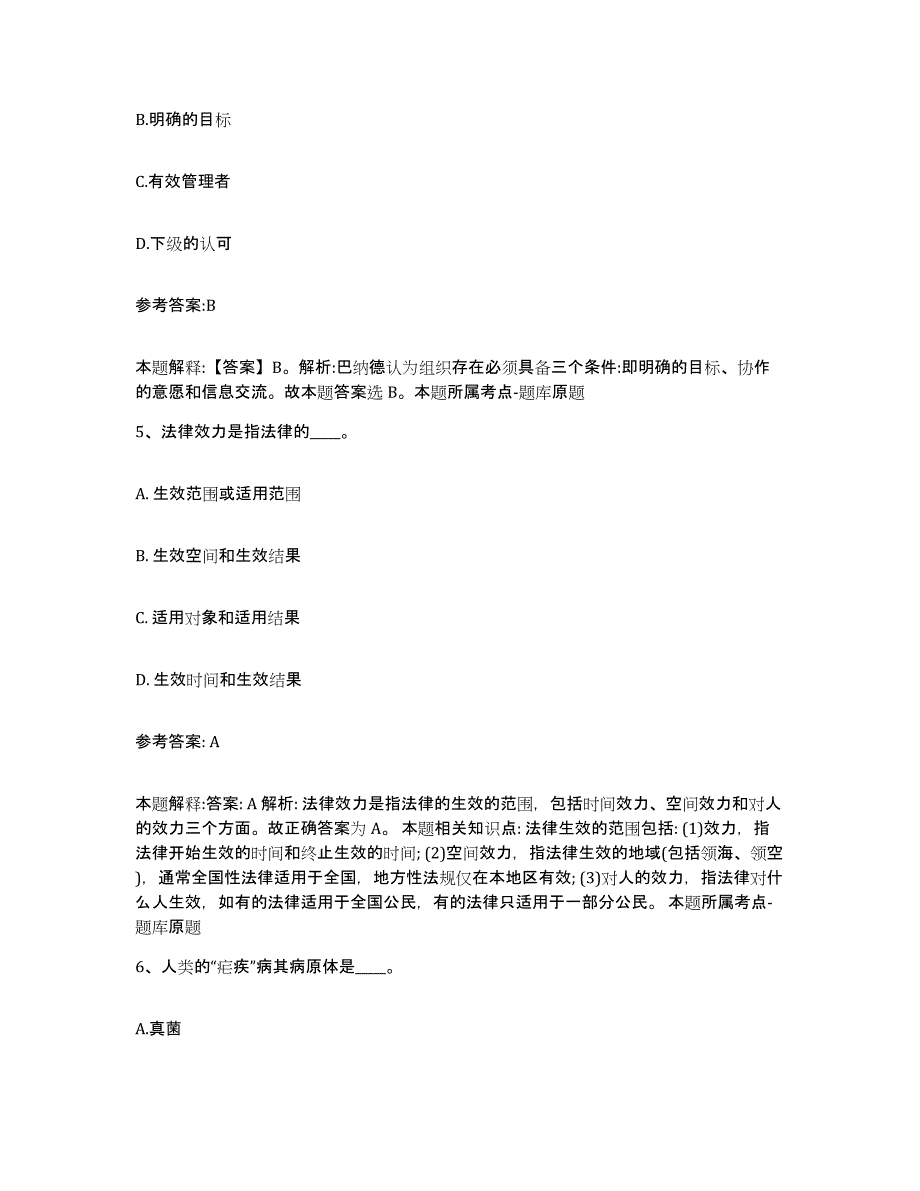 B.明确的目标

C.有效管理者

D.下级的认可

参考答案:B

本题解释:【答案】B。解析:巴纳德认为组织存在必须具备三个条件:即明确的目标、协作的意愿和信息交流。故本题答案选 B。本题所属考点-题库原题

5、法律效力是指法律的____。

A. 生效范围或适用范围

B. 生效空间和生效结果

C. 适用对象和适用结果

D. 生效时间和生效结果

参考答案: A

本题解释:答案: A 解析: 法律效力是指法律的生效的范围，包括时间效力、空间效力和对人的效力三个方面。故正确答案为 A。 本题相关知识点: 法律生效的范围包括: (1)效力，指法律开始生效的时间和终止生效的时间; (2)空间效力，指法律生效的地域(包括领海、领空)，通常全国性法律适用于全国，地方性法规仅在本地区有效; (3)对人的效力，指法律对什么人生效，如有的法律适用于全国公民，有的法律只适用于一部分公民。 本题所属考点-题库原题

6、人类的“疟疾”病其病原体是____。

A.真菌